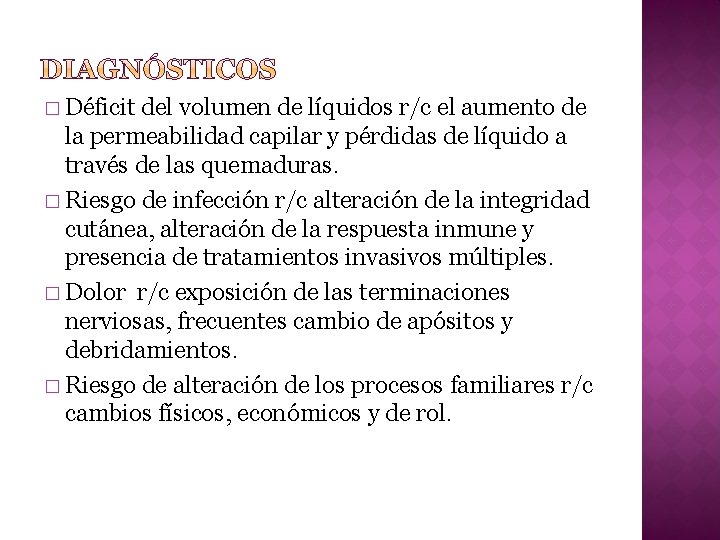 DIAGNÓSTICOS

□ Déficit del volumen de líquidos r/c el aumento de la permeabilidad capilar y pérdidas de líquido a través de las quemaduras.

□ Riesgo de infección r/c alteración de la integridad cutánea, alteración de la respuesta inmune y presencia de tratamientos invasivos múltiples.

□ Dolor r/c exposición de las terminaciones nerviosas, frecuentes cambio de apósitos y debridamientos.

□ Riesgo de alteración de los procesos familiares r/c cambios físicos, económicos y de rol.